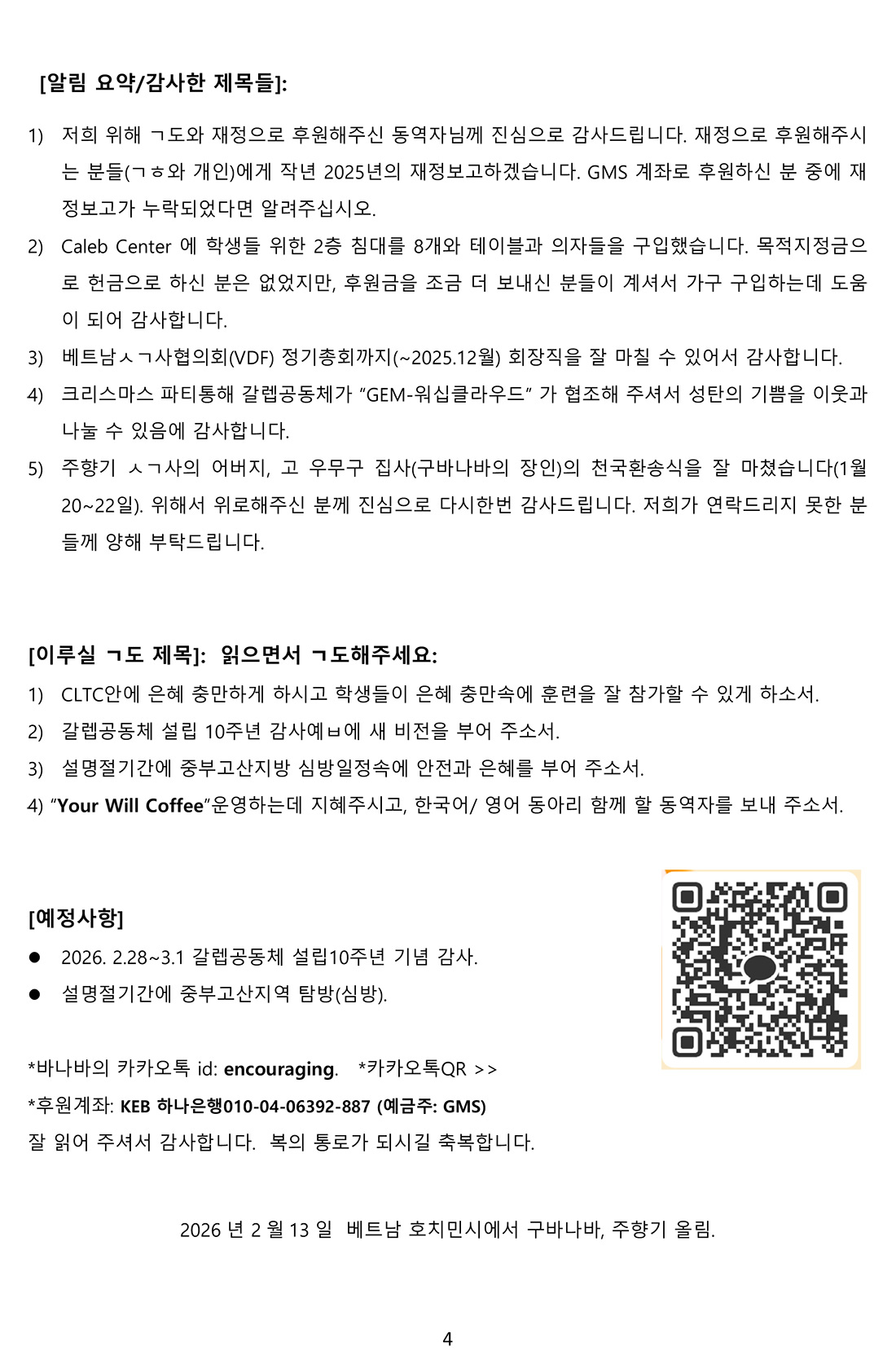 [알림 요약/감사한 제목들]:

1) 저희 위해 ㄱ도와 재정으로 후원해주신 동역자님께 진심으로 감사드립니다. 재정으로 후원해주시는 분들(ㄱㅎ와 개인)에게 작년 2025년의 재정보고하겠습니다. GMS 계좌로 후원하신 분 중에 재정보고가 누락되었다면 알려주십시오.

2) Caleb Center 에 학생들 위한 2층 침대를 8개와 테이블과 의자들을 구입했습니다. 목적지정금으로 헌금으로 하신 분은 없었지만, 후원금을 조금 더 보내신 분들이 계셔서 가구 구입하는데 도움이 되어 감사합니다.

3) 베트남ㅅㄱ사협의회(VDF) 정기총회까지(~2025.12월) 회장직을 잘 마칠 수 있어서 감사합니다.

4) 크리스마스 파티통해 갈렙공동체가 "GEM-워십클라우드" 가 협조해 주셔서 성탄의 기쁨을 이웃과 나눌 수 있음에 감사합니다.

5) 주향기 ㅅㄱ사의 어버지, 고 우무구 집사(구바나바의 장인)의 천국환송식을 잘 마쳤습니다(1월 20~22일). 위해서 위로해주신 분께 진심으로 다시한번 감사드립니다. 저희가 연락드리지 못한 분들께 양해 부탁드립니다.

[이루실 ㄱ도 제목]: 읽으면서 ㄱ도해주세요:

1) CLTC안에 은혜 충만하게 하시고 학생들이 은혜 충만속에 훈련을 잘 참가할 수 있게 하소서.

2) 갈렙공동체 설립 10주년 감사예ㅂ에 새 비전을 부어 주소서.

3) 설명절기간에 중부고산지방 심방일정속에 안전과 은혜를 부어 주소서.

4) "Your Will Coffee"운영하는데 지혜주시고, 한국어/ 영어 동아리 함께 할 동역자를 보내 주소서.

[예정사항]

● 2026. 2.28~3.1 갈렙공동체 설립10주년 기념 감사.

● 설명절기간에 중부고산지역 탐방(심방).

*바나바의 카카오톡 id: encouraging. *카카오톡QR >>

*후원계좌: KEB 하나은행010-04-06392-887 (예금주: GMS)

잘 읽어 주셔서 감사합니다. 복의 통로가 되시길 축복합니다.

2026 년 2 월 13 일 베트남 호치민시에서 구바나바, 주향기 올림.

4